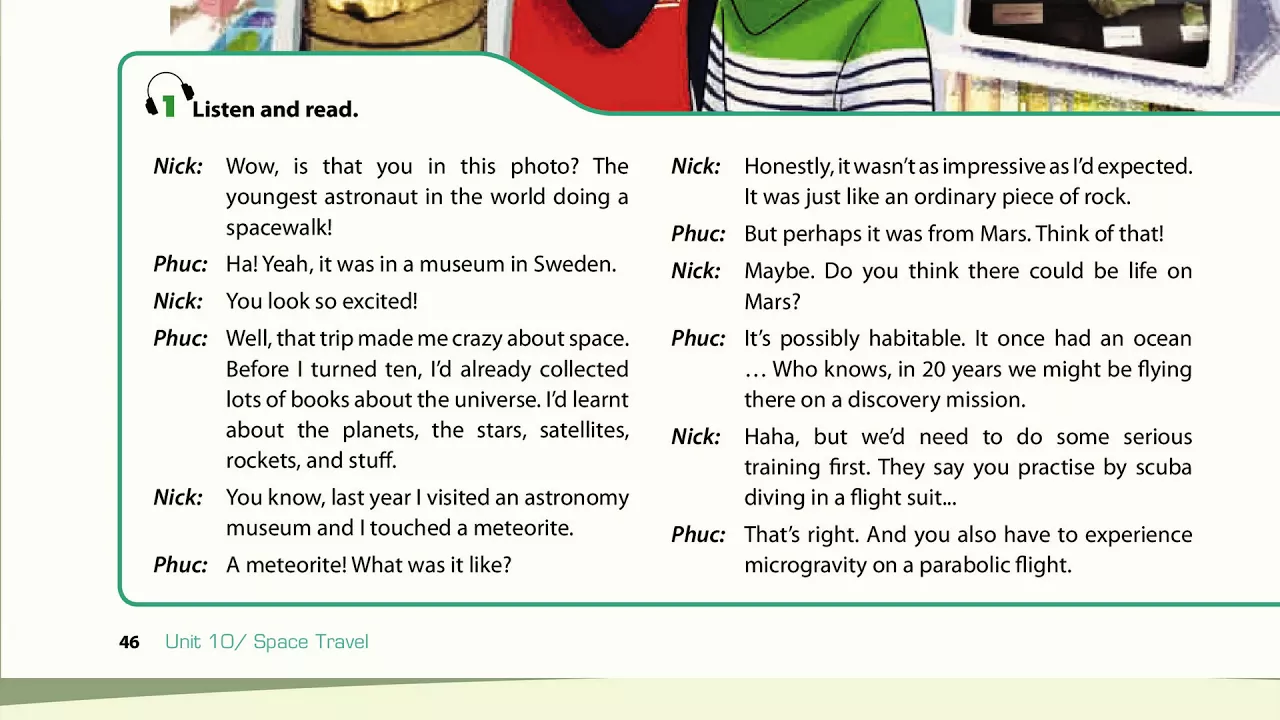 1 Listen and read.

Nick: Wow, is that you in this photo? The youngest astronaut in the world doing a spacewalk!

Phuc: Ha! Yeah, it was in a museum in Sweden.

Nick: You look so excited!

Phuc: Well, that trip made me crazy about space. Before I turned ten, I'd already collected lots of books about the universe. I'd learnt about the planets, the stars, satellites, rockets, and stuff.

Nick: You know, last year I visited an astronomy museum and I touched a meteorite.

Phuc: A meteorite! What was it like?

Nick: Honestly, it wasn't as impressive as I'd expected. It was just like an ordinary piece of rock.

Phuc: But perhaps it was from Mars. Think of that!

Nick: Maybe. Do you think there could be life on Mars?

Phuc: It's possibly habitable. It once had an ocean … Who knows, in 20 years we might be flying there on a discovery mission.

Nick: Haha, but we'd need to do some serious training first. They say you practise by scuba diving in a flight suit...

Phuc: That's right. And you also have to experience microgravity on a parabolic flight.

46 Unit 10/ Space Travel